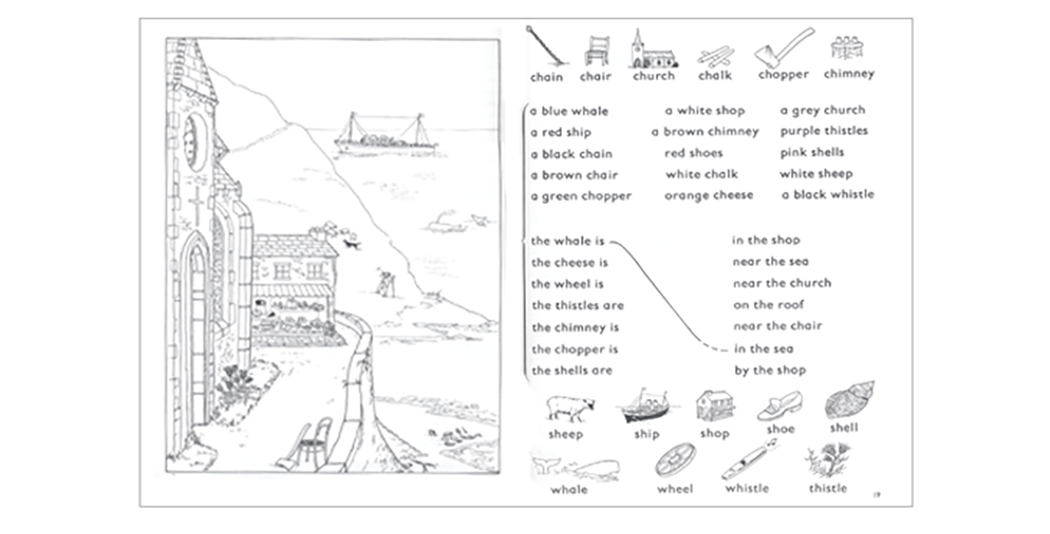 chain chair church chalk chopper chimney

a blue whale
a red ship
a black chain
a brown chair
a green chopper

a white shop
a brown chimney
red shoes
white chalk
orange cheese

a grey church
purple thistles
pink shells
white sheep
a black whistle

the whale is
the cheese is
the wheel is
the thistles are
the chimney is
the chopper is
the shells are

in the shop
near the sea
near the church
on the roof
near the chair
in the sea
by the shop

sheep ship shop shoe shell

whale wheel whistle thistle

19